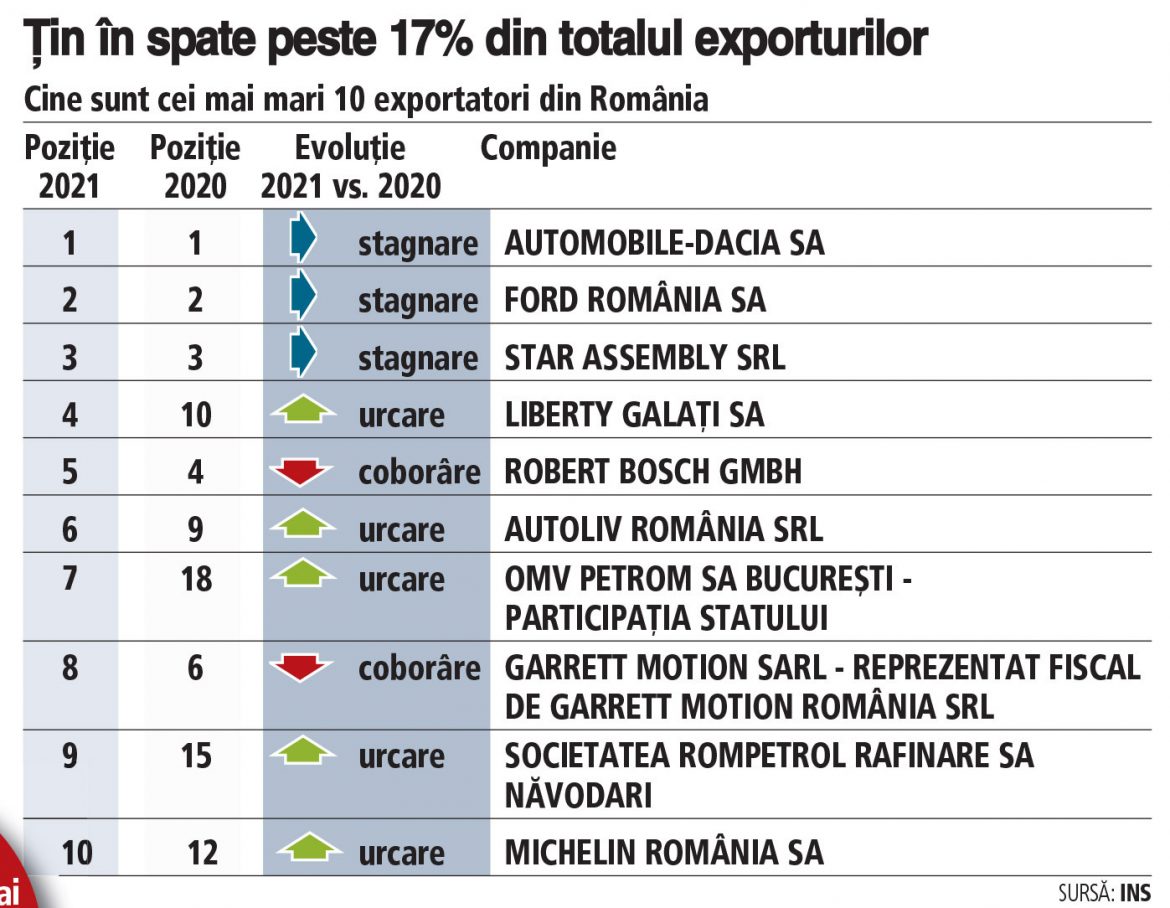 Țin în spate peste 17% din totalul exporturilor

Cine sunt cei mai mari 10 exportatori din România

| Poziție 2021 | Poziție 2020 | Evoluție 2021 vs. 2020 | Companie |
|---|---|---|---|
| 1 | 1 | stagnare | AUTOMOBILE-DACIA SA |
| 2 | 2 | stagnare | FORD ROMÂNIA SA |
| 3 | 3 | stagnare | STAR ASSEMBLY SRL |
| 4 | 10 | urcare | LIBERTY GALAȚI SA |
| 5 | 4 | coborâre | ROBERT BOSCH GMBH |
| 6 | 9 | urcare | AUTOLIV ROMÂNIA SRL |
| 7 | 18 | urcare | OMV PETROM SA BUCUREȘTI - PARTICIPAȚIA STATULUI |
| 8 | 6 | coborâre | GARRETT MOTION SARL - REPREZENTAT FISCAL DE GARRETT MOTION ROMÂNIA SRL |
| 9 | 15 | urcare | SOCIETATEA ROMPETROL RAFINARE SA NĂVODARI |
| 10 | 12 | urcare | MICHELIN ROMÂNIA SA |

ai

SURSĂ: INS